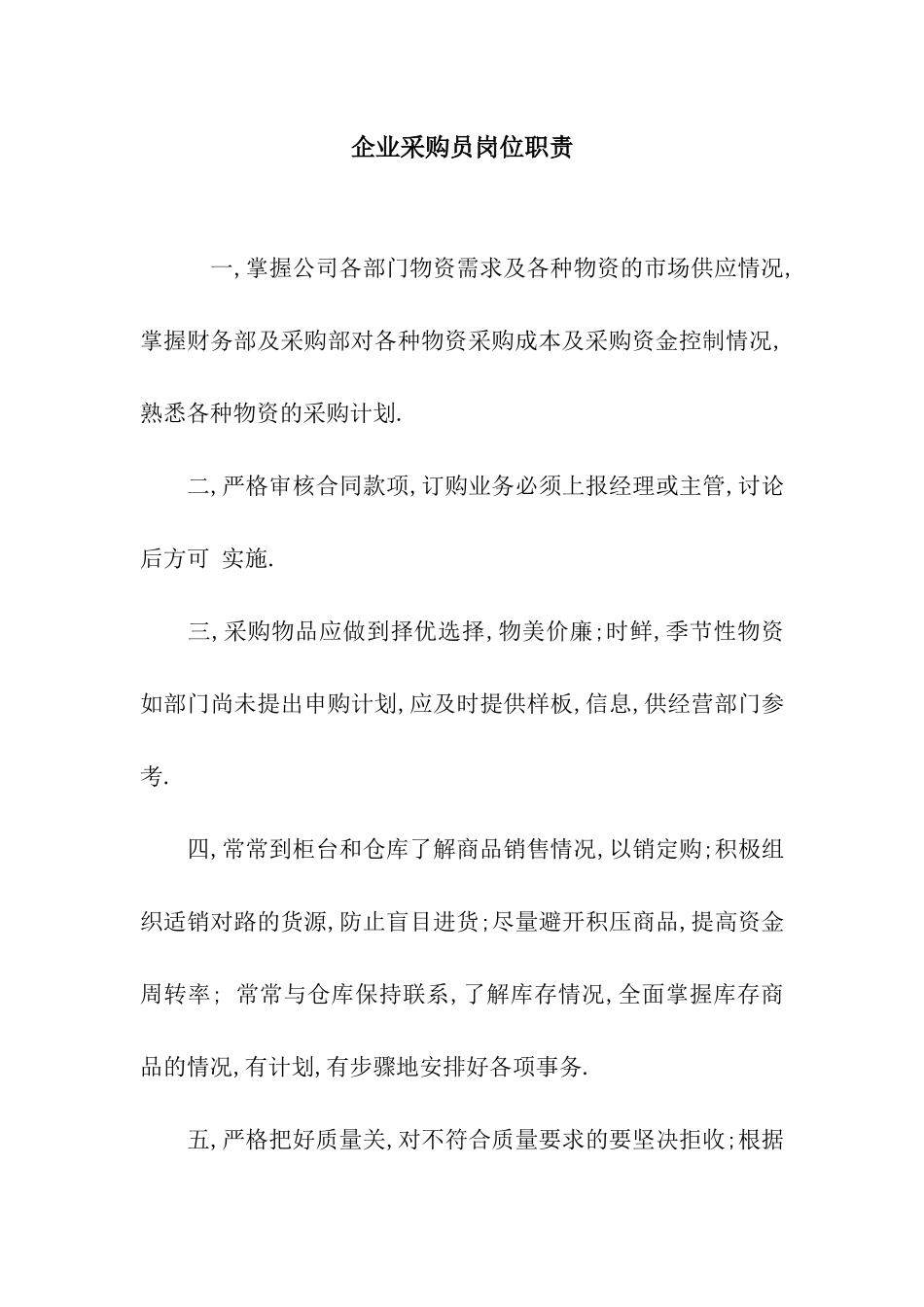 企业采购员岗位职责

一,掌握公司各部门物资需求及各种物资的市场供应情况,掌握财务部及采购部对各种物资采购成本及采购资金控制情况,熟悉各种物资的采购计划.

二,严格审核合同款项,订购业务必须上报经理或主管,讨论后方可 实施.

三,采购物品应做到择优选择,物美价廉;时鲜,季节性物资如部门尚未提出申购计划,应及时提供样板,信息,供经营部门参考.

四,常常到柜台和仓库了解商品销售情况,以销定购;积极组织适销对路的货源,防止盲目进货;尽量避开积压商品,提高资金周转率; 常常与仓库保持联系,了解库存情况,全面掌握库存商品的情况,有计划,有步骤地安排好各项事务.

五,严格把好质量关,对不符合质量要求的要坚决拒收;根据